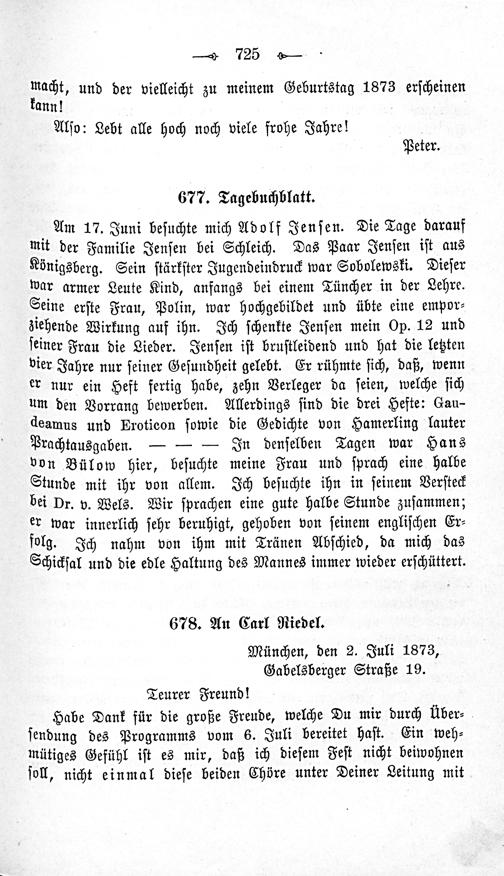 725

macht, und der vielleicht zu meinem Geburtstag 1873 erscheinen kann!

Also: Lebt alle hoch noch viele frohe Jahre!

Peter.

677. Tagebuchblatt.

Am 17. Juni besuchte mich Adolf Jensen. Die Tage darauf mit der Familie Jensen bei Schleich. Das Paar Jensen ist aus Königsberg. Sein stärkster Jugendeindruck war Sobolewski. Dieser war armer Leute Kind, anfangs bei einem Tüncher in der Lehre. Seine erste Frau, Polin, war hochgebildet und übte eine emporziehende Wirkung auf ihn. Ich schenkte Jensen mein Op. 12 und seiner Frau die Lieder. Jensen ist brustleidend und hat die letzten vier Jahre nur seiner Gesundheit gelebt. Er rühmte sich, daß, wenn er nur ein Heft fertig habe, zehn Verleger da seien, welche sich um den Vorrang bewerben. Allerdings sind die drei Hefte: Gaudeamus und Eroticon sowie die Gedichte von Hamerling lauter Prachtausgaben. — — — In denselben Tagen war Hans von Bülow hier, besuchte meine Frau und sprach eine halbe Stunde mit ihr von allem. Ich besuchte ihn in seinem Versteck bei Dr. v. Wels. Wir sprachen eine gute halbe Stunde zusammen; er war innerlich sehr beruhigt, gehoben von seinem englischen Erfolg. Ich nahm von ihm mit Tränen Abschied, da mich das Schicksal und die edle Haltung des Mannes immer wieder erschüttert.

678. An Carl Riedel.

München, den 2. Juli 1873,
Gabelsberger Straße 19.

Teurer Freund!

Habe Dank für die große Freude, welche Du mir durch Übersendung des Programms vom 6. Juli bereitet hast. Ein wehmütiges Gefühl ist es mir, daß ich diesem Fest nicht beiwohnen soll, nicht einmal diese beiden Chöre unter Deiner Leitung mit